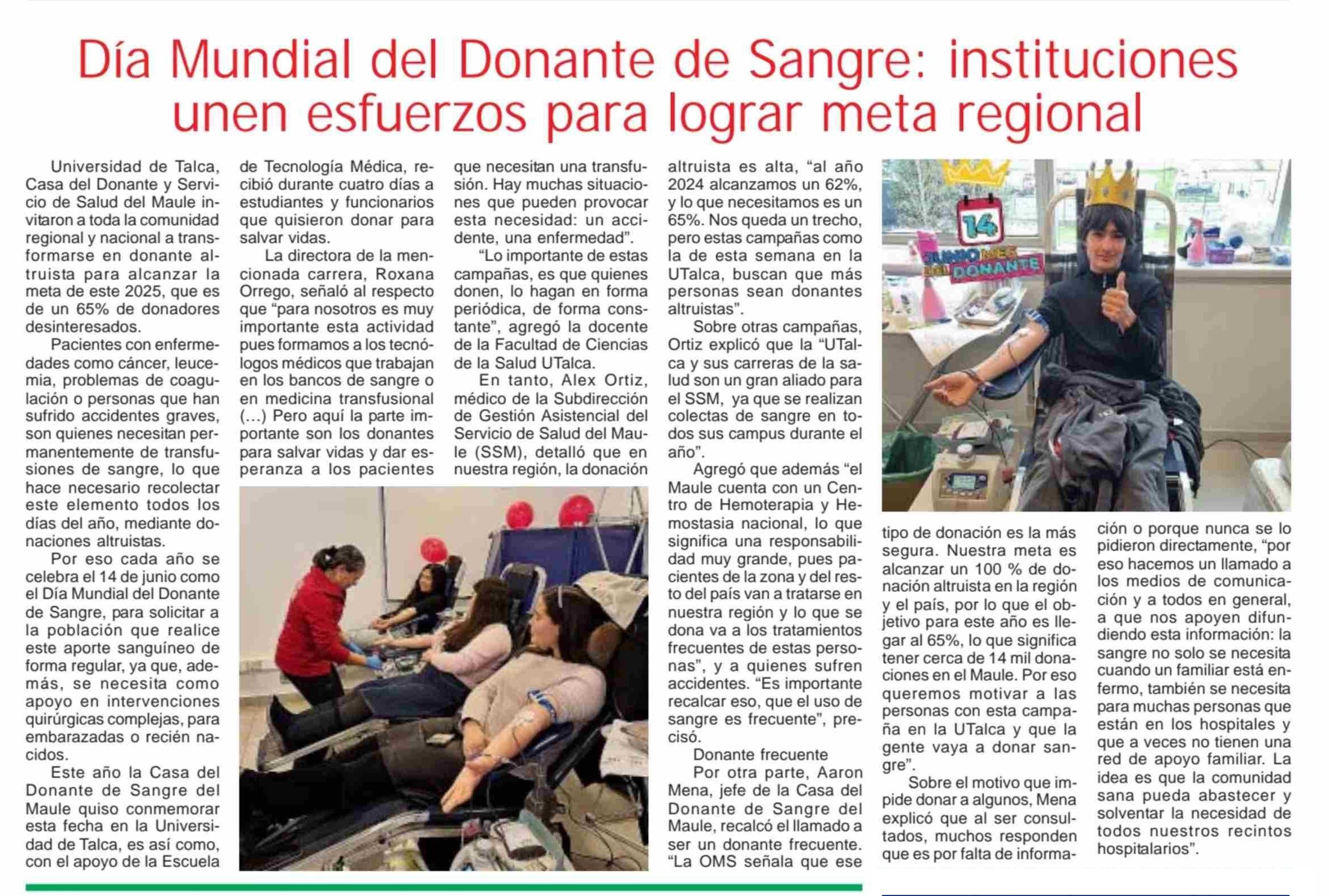 Día Mundial del Donante de Sangre: instituciones unen esfuerzos para lograr meta regional

Universidad de Talca, Casa del Donante y Servicio de Salud del Maule invitaron a toda la comunidad regional y nacional a transformarse en donante altruista para alcanzar la meta de este 2025, que es de un 65% de donadores desinteresados.

Pacientes con enfermedades como cáncer, leucemia, problemas de coagulación o personas que han sufrido accidentes graves, son quienes necesitan permanentemente de transfusiones de sangre, lo que hace necesario recolectar este elemento todos los días del año, mediante donaciones altruistas.

Por eso cada año se celebra el 14 de junio como el Día Mundial del Donante de Sangre, para solicitar a la población que realice este aporte sanguíneo de forma regular, ya que, además, se necesita como apoyo en intervenciones quirúrgicas complejas, para embarazadas o recién nacidos.

Este año la Casa del Donante de Sangre del Maule quiso conmemorar esta fecha en la Universidad de Talca, es así como, con el apoyo de la Escuela de Tecnología Médica, recibió durante cuatro días a estudiantes y funcionarios que quisieron donar para salvar vidas.

La directora de la mencionada carrera, Roxana Orrego, señaló al respecto que “para nosotros es muy importante esta actividad pues formamos a los tecnólogos médicos que trabajan en los bancos de sangre o en medicina transfusional (…) Pero aquí la parte importante son los donantes para salvar vidas y dar esperanza a los pacientes que necesitan una transfusión. Hay muchas situaciones que pueden provocar esta necesidad: un accidente, una enfermedad”.

“Lo importante de estas campañas, es que quienes donen, lo hagan en forma periódica, de forma constante”, agregó la docente de la Facultad de Ciencias de la Salud UTalca.

En tanto, Alex Ortiz, médico de la Subdirección de Gestión Asistencial del Servicio de Salud del Maule (SSM), detalló que en nuestra región, la donación altruista es alta, “al año 2024 alcanzamos un 62%, y lo que necesitamos es un 65%. Nos queda un trecho, pero estas campañas como la de esta semana en la UTalca, buscan que más personas sean donantes altruistas”.

Sobre otras campañas, Ortiz explicó que la “UTalca y sus carreras de la salud son un gran aliado para el SSM, ya que se realizan colectas de sangre en todos sus campus durante el año”.

Agregó que además “el Maule cuenta con un Centro de Hemoterapia y Hemostasia nacional, lo que significa una responsabilidad muy grande, pues pacientes de la zona y del resto del país van a tratarse en nuestra región y lo que se dona va a los tratamientos frecuentes de estas personas”, y a quienes sufren accidentes. “Es importante recalcar eso, que el uso de sangre es frecuente”, precisó.

Donante frecuente

Por otra parte, Aaron Mena, jefe de la Casa del Donante de Sangre del Maule, recalcó el llamado a ser un donante frecuente. “La OMS señala que ese tipo de donación es la más segura. Nuestra meta es alcanzar un 100 % de donación altruista en la región y el país, por lo que el objetivo para este año es llegar al 65%, lo que significa tener cerca de 14 mil donaciones en el Maule. Por eso queremos motivar a las personas con esta campaña en la UTalca y que la gente vaya a donar sangre”.

Sobre el motivo que impide donar a algunos, Mena explicó que al ser consultados, muchos responden que es por falta de información o porque nunca se lo pidieron directamente, “por eso hacemos un llamado a los medios de comunicación y a todos en general, a que nos apoyen difundiendo esta información: la sangre no solo se necesita cuando un familiar está enfermo, también se necesita para muchas personas que están en los hospitales y que a veces no tienen una red de apoyo familiar. La idea es que la comunidad sana pueda abastecer y solventar la necesidad de todos nuestros recintos hospitalarios”.

14
JUNIO MES DEL DONANTE